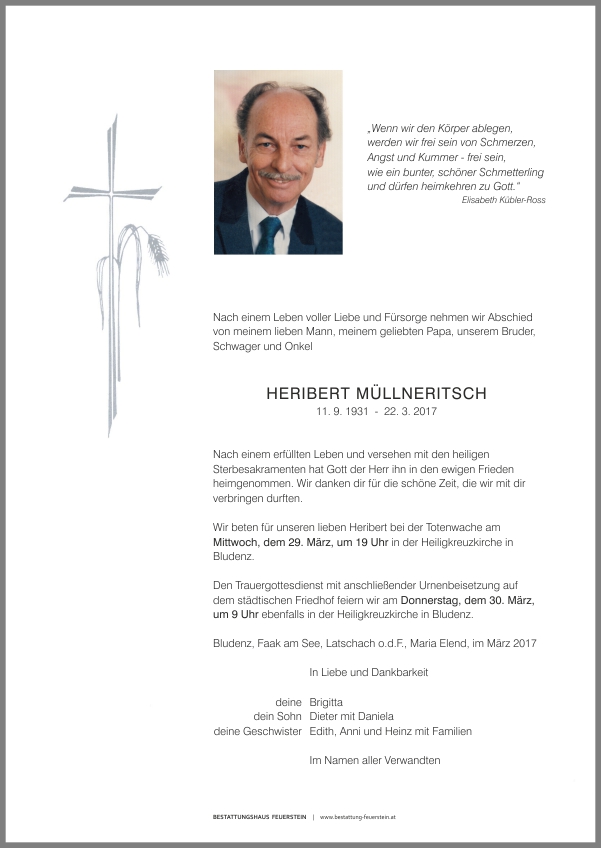 „Wenn wir den Körper ablegen, werden wir frei sein von Schmerzen, Angst und Kummer - frei sein, wie ein bunter, schöner Schmetterling und dürfen heimkehren zu Gott."
Elisabeth Kübler-Ross

Nach einem Leben voller Liebe und Fürsorge nehmen wir Abschied von meinem lieben Mann, meinem geliebten Papa, unserem Bruder, Schwager und Onkel

HERIBERT MÜLLNERITSCH
11. 9. 1931 - 22. 3. 2017

Nach einem erfüllten Leben und versehen mit den heiligen Sterbesakramenten hat Gott der Herr ihn in den ewigen Frieden heimgenommen. Wir danken dir für die schöne Zeit, die wir mit dir verbringen durften.

Wir beten für unseren lieben Heribert bei der Totenwache am Mittwoch, dem 29. März, um 19 Uhr in der Heiligkreuzkirche in Bludenz.

Den Trauergottesdienst mit anschließender Urnenbeisetzung auf dem städtischen Friedhof feiern wir am Donnerstag, dem 30. März, um 9 Uhr ebenfalls in der Heiligkreuzkirche in Bludenz.

Bludenz, Faak am See, Latschach o.d.F., Maria Elend, im März 2017

In Liebe und Dankbarkeit

deine Brigitta
dein Sohn Dieter mit Daniela
deine Geschwister Edith, Anni und Heinz mit Familien

Im Namen aller Verwandten

BESTATTUNGSHAUS FEUERSTEIN | www.bestattung-feuerstein.at